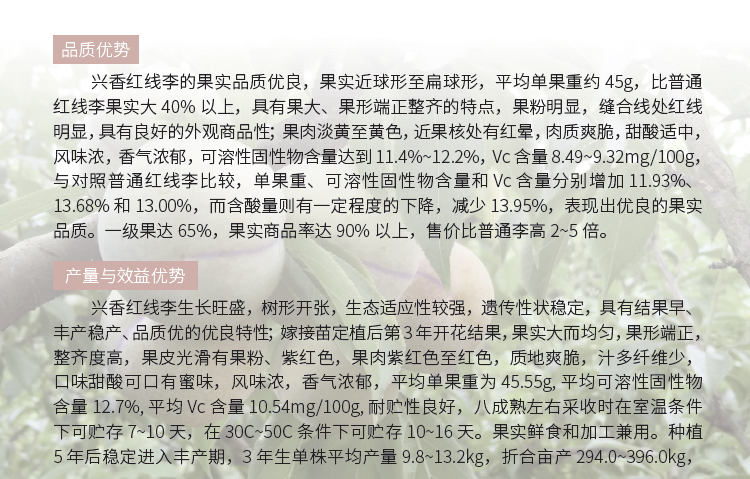 品质优势

兴香红线李的果实品质优良，果实近球形至扁球形，平均单果重约45g，比普通红线李果实大40%以上，具有果大、果形端正整齐的特点，果粉明显，缝合线处红线明显，具有良好的外观商品性；果肉淡黄至黄色，近果核处有红晕，肉质爽脆，甜酸适中，风味浓，香气浓郁，可溶性固性物含量达到11.4%~12.2%，Vc含量8.49~9.32mg/100g，与对照普通红线李比较，单果重、可溶性固性物含量和Vc含量分别增加11.93%、13.68%和13.00%，而含酸量则有一定程度的下降，减少13.95%，表现出优良的果实品质。一级果达65%，果实商品率达90%以上，售价比普通李高2~5倍。

产量与效益优势

兴香红线李生长旺盛，树形开张，生态适应性较强，遗传性状稳定，具有结果早、丰产稳产、品质优的优良特性；嫁接苗定植后第3年开花结果，果实大而均匀，果形端正，整齐度高，果皮光滑有果粉、紫红色，果肉紫红色至红色，质地爽脆，汁多纤维少，口味甜酸可口有蜜味，风味浓，香气浓郁，平均单果重为45.55g，平均可溶性固性物含量12.7%，平均Vc含量10.54mg/100g，耐贮性良好，八成熟左右采收时在室温条件下可贮存7~10天，在30C~50C条件下可贮存10~16天。果实鲜食和加工兼用。种植5年后稳定进入丰产期，3年生单株平均产量9.8~13.2kg，折合亩产294.0~396.0kg，